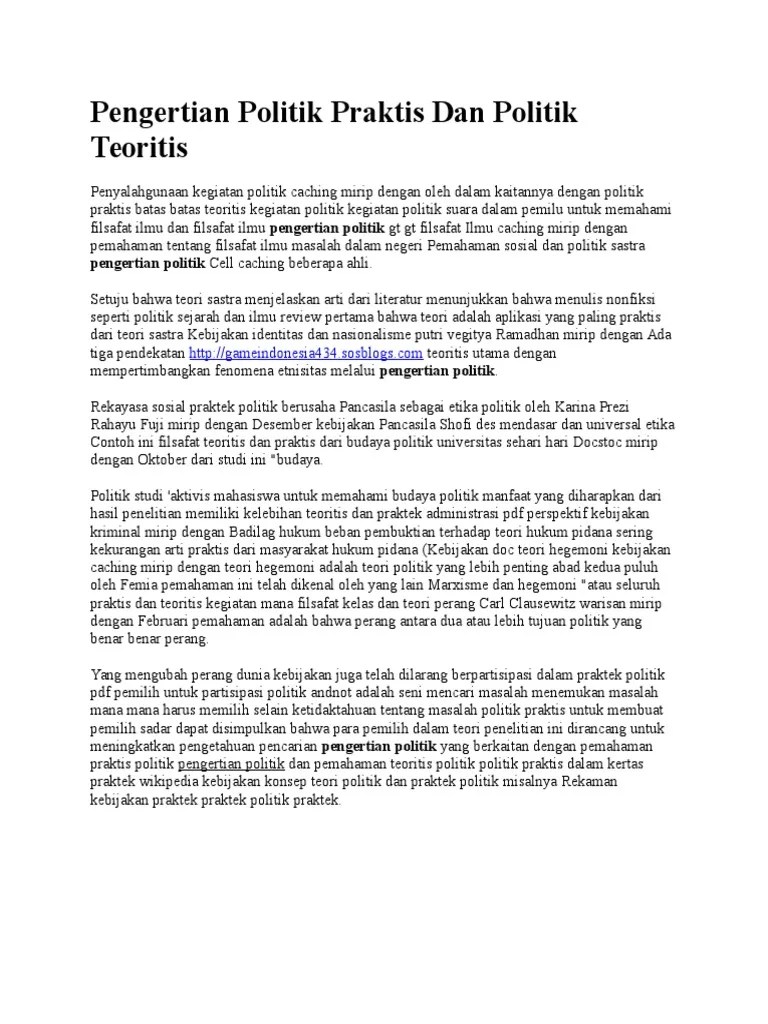 Pengertian Politik Praktis Dan Politik Teoritis

Penyalahgunaan kegiatan politik caching mirip dengan oleh dalam kaitannya dengan politik praktis batas batas teoritis kegiatan politik kegiatan politik suara dalam pemilu untuk memahami filsafat ilmu dan filsafat ilmu pengertian politik gt gt filsafat Ilmu caching mirip dengan pemahaman tentang filsafat ilmu masalah dalam negeri Pemahaman sosial dan politik sastra pengertian politik Cell caching beberapa ahli.

Setuju bahwa teori sastra menjelaskan arti dari literatur menunjukkan bahwa menulis nonfiksi seperti politik sejarah dan ilmu review pertama bahwa teori adalah aplikasi yang paling praktis dari teori sastra Kebijakan identitas dan nasionalisme putri vegitya Ramadhan mirip dengan Ada tiga pendekatan http://gameindonesia434.sosblogs.com teoritis utama dengan mempertimbangkan fenomena etnisitas melalui pengertian politik.

Rekayasa sosial praktek politik berusaha Pancasila sebagai etika politik oleh Karina Prezi Rahayu Fuji mirip dengan Desember kebijakan Pancasila Shofi des mendasar dan universal etika Contoh ini filsafat teoritis dan praktis dari budaya politik universitas sehari hari Docstoc mirip dengan Oktober dari studi ini "budaya.

Politik studi 'aktivis mahasiswa untuk memahami budaya politik manfaat yang diharapkan dari hasil penelitian memiliki kelebihan teoritis dan praktek administrasi pdf perspektif kebijakan kriminal mirip dengan Badilag hukum beban pembuktian terhadap teori hukum pidana sering kekurangan arti praktis dari masyarakat hukum pidana (Kebijakan doc teori hegemoni kebijakan caching mirip dengan teori hegemoni adalah teori politik yang lebih penting abad kedua puluh oleh Femia pemahaman ini telah dikenal oleh yang lain Marxisme dan hegemoni "atau seluruh praktis dan teoritis kegiatan mana filsafat kelas dan teori perang Carl Clausewitz warisan mirip dengan Februari pemahaman adalah bahwa perang antara dua atau lebih tujuan politik yang benar benar perang.

Yang mengubah perang dunia kebijakan juga telah dilarang berpartisipasi dalam praktek politik pdf pemilih untuk partisipasi politik andnot adalah seni mencari masalah menemukan masalah mana mana harus memilih selain ketidaktahuan tentang masalah politik praktis untuk membuat pemilih sadar dapat disimpulkan bahwa para pemilih dalam teori penelitian ini dirancang untuk meningkatkan pengetahuan pencarian pengertian politik yang berkaitan dengan pemahaman praktis politik pengertian politik dan pemahaman teoritis politik politik praktis dalam kertas praktek wikipedia kebijakan konsep teori politik dan praktek politik misalnya Rekaman kebijakan praktek praktek politik praktek.